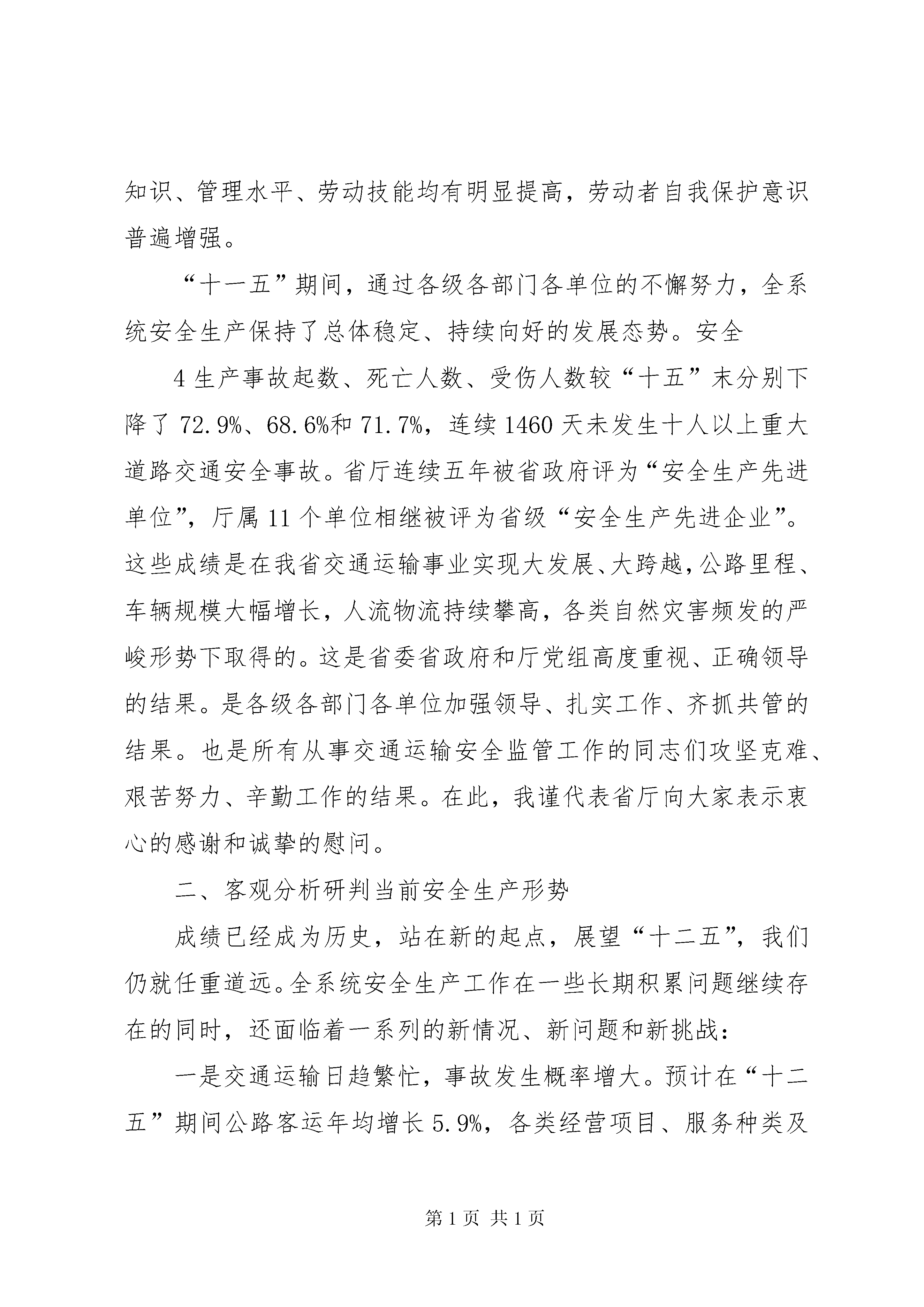 知识、管理水平、劳动技能均有明显提高，劳动者自我保护意识普遍增强。

“十一五”期间，通过各级各部门各单位的不懈努力，全系统安全生产保持了总体稳定、持续向好的发展态势。安全

4 生产事故起数、死亡人数、受伤人数较“十五”末分别下降了 72.9%、68.6%和 71.7%，连续 1460 天未发生十人以上重大道路交通安全事故。省厅连续五年被省政府评为“安全生产先进单位”，厅属 11 个单位相继被评为省级“安全生产先进企业”。这些成绩是在我省交通运输事业实现大发展、大跨越，公路里程、车辆规模大幅增长，人流物流持续攀高，各类自然灾害频发的严峻形势下取得的。这是省委省政府和厅党组高度重视、正确领导的结果。是各级各部门各单位加强领导、扎实工作、齐抓共管的结果。也是所有从事交通运输安全监管工作的同志们攻坚克难、艰苦努力、辛勤工作的结果。在此，我谨代表省厅向大家表示衷心的感谢和诚挚的慰问。

二、客观分析研判当前安全生产形势

成绩已经成为历史，站在新的起点，展望“十二五”，我们仍就任重道远。全系统安全生产工作在一些长期积累问题继续存在的同时，还面临着一系列的新情况、新问题和新挑战：

一是交通运输日趋繁忙，事故发生概率增大。预计在“十二五”期间公路客运年均增长 5.9%，各类经营项目、服务种类及

第 1 页 共 1 页